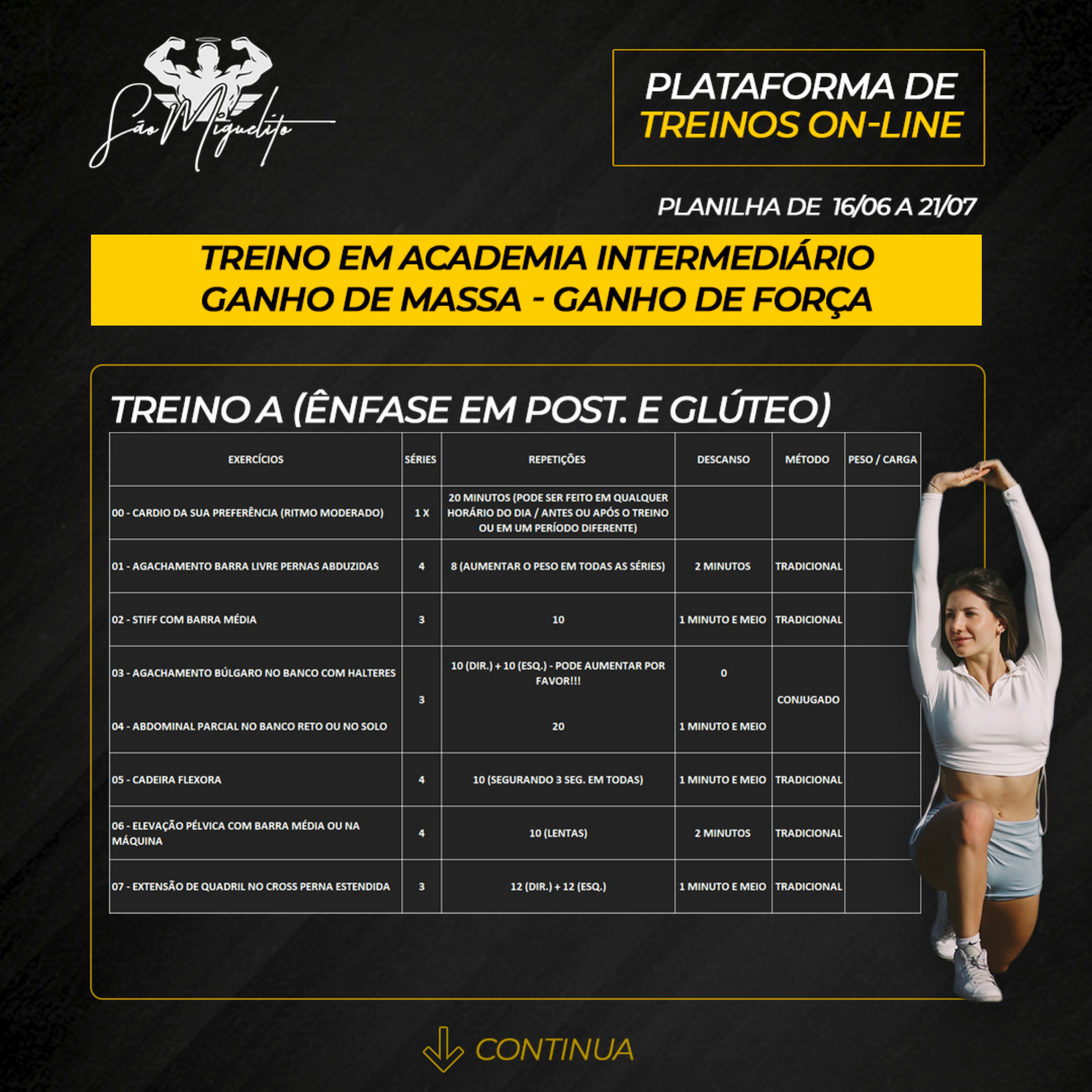 São Miguelito

PLATAFORMA DE
TREINOS ON-LINE

PLANILHA DE 16/06 A 21/07

TREINO EM ACADEMIA INTERMEDIÁRIO
GANHO DE MASSA - GANHO DE FORÇA

TREINO A (ÊNFASE EM POST. E GLÚTEO)

| EXERCÍCIOS | SÉRIES | REPETIÇÕES | DESCANSO | MÉTODO | PESO / CARGA |
|---|---|---|---|---|---|
| 00 - CARDIO DA SUA PREFERÊNCIA (RITMO MODERADO) | 1 X | 20 MINUTOS (PODE SER FEITO EM QUALQUER HORÁRIO DO DIA / ANTES OU APÓS O TREINO OU EM UM PERÍODO DIFERENTE) | | | |
| 01 - AGACHAMENTO BARRA LIVRE PERNAS ABDUZIDAS | 4 | 8 (AUMENTAR O PESO EM TODAS AS SÉRIES) | 2 MINUTOS | TRADICIONAL | |
| 02 - STIFF COM BARRA MÉDIA | 3 | 10 | 1 MINUTO E MEIO | TRADICIONAL | |
| 03 - AGACHAMENTO BÚLGARO NO BANCO COM HALTERES | 3 | 10 (DIR.) + 10 (ESQ.) - PODE AUMENTAR POR FAVOR!!! | 0 | CONJUGADO | |
| 04 - ABDOMINAL PARCIAL NO BANCO RETO OU NO SOLO | | 20 | 1 MINUTO E MEIO | | |
| 05 - CADEIRA FLEXORA | 4 | 10 (SEGURANDO 3 SEG. EM TODAS) | 1 MINUTO E MEIO | TRADICIONAL | |
| 06 - ELEVAÇÃO PÉLVICA COM BARRA MÉDIA OU NA MÁQUINA | 4 | 10 (LENTAS) | 2 MINUTOS | TRADICIONAL | |
| 07 - EXTENSÃO DE QUADRIL NO CROSS PERNA ESTENDIDA | 3 | 12 (DIR.) + 12 (ESQ.) | 1 MINUTO E MEIO | TRADICIONAL | |

CONTINUA